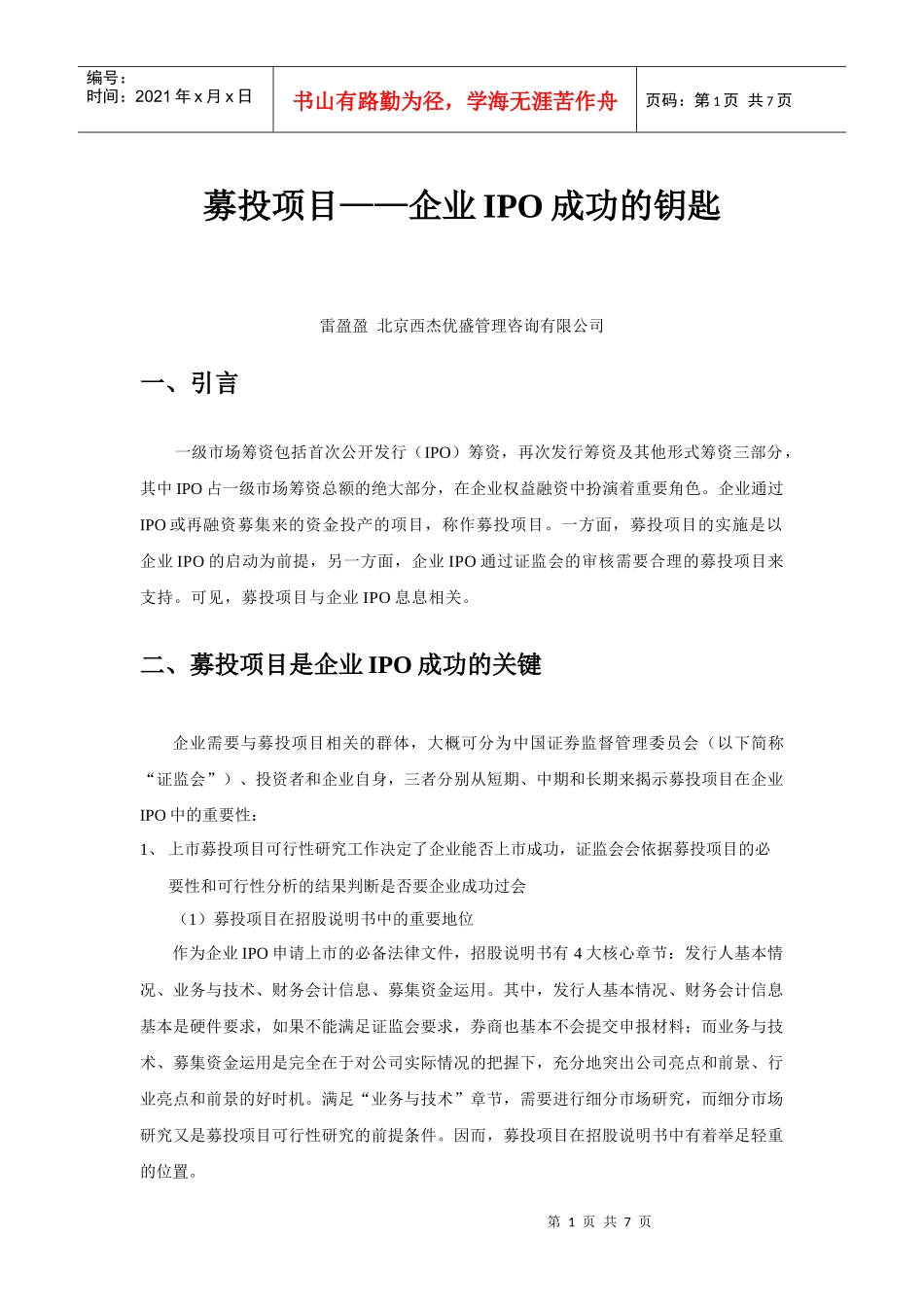 编号：
时间：2021 年 x 月 x 日

书山有路勤为径，学海无涯苦作舟

页码：第 1 页 共 7 页

募投项目——企业 IPO 成功的钥匙

雷盈盈 北京西杰优盛管理咨询有限公司

一、引言

一级市场筹资包括首次公开发行（IPO）筹资，再次发行筹资及其他形式筹资三部分，其中 IPO 占一级市场筹资总额的绝大部分，在企业权益融资中扮演着重要角色。企业通过 IPO 或再融资募集来的资金投产的项目，称作募投项目。一方面，募投项目的实施是以企业 IPO 的启动为前提，另一方面，企业 IPO 通过证监会的审核需要合理的募投项目来支持。可见，募投项目与企业 IPO 息息相关。

二、募投项目是企业 IPO 成功的关键

企业需要与募投项目相关的群体，大概可分为中国证券监督管理委员会（以下简称“证监会”）、投资者和企业自身，三者分别从短期、中期和长期来揭示募投项目在企业 IPO 中的重要性：

1、 上市募投项目可行性研究工作决定了企业能否上市成功，证监会会依据募投项目的必要性和可行性分析的结果判断是否要企业成功过会

（1）募投项目在招股说明书中的重要地位

作为企业 IPO 申请上市的必备法律文件，招股说明书有 4 大核心章节：发行人基本情况、业务与技术、财务会计信息、募集资金运用。其中，发行人基本情况、财务会计信息基本是硬件要求，如果不能满足证监会要求，券商也基本不会提交申报材料；而业务与技术、募集资金运用是完全在于对公司实际情况的把握下，充分地突出公司亮点和前景、行业亮点和前景的好时机。满足“业务与技术”章节，需要进行细分市场研究，而细分市场研究又是募投项目可行性研究的前提条件。因而，募投项目在招股说明书中有着举足轻重的位置。

第 1 页 共 7 页